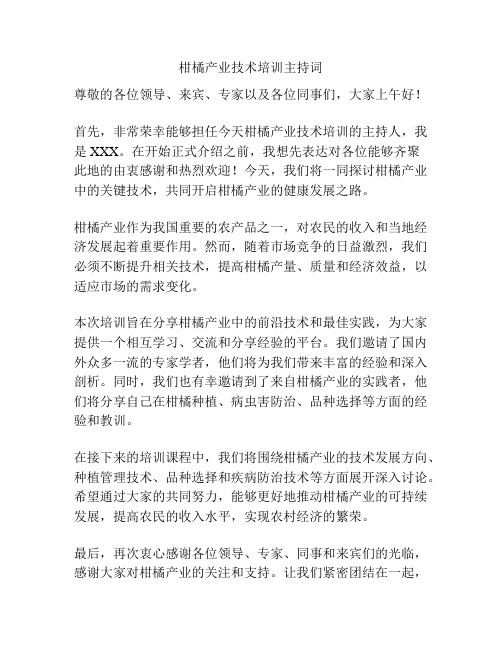 柑橘产业技术培训主持词

尊敬的各位领导、来宾、专家以及各位同事们，大家上午好！

首先，非常荣幸能够担任今天柑橘产业技术培训的主持人，我是 XXX。在开始正式介绍之前，我想先表达对各位能够齐聚此地的由衷感谢和热烈欢迎！今天，我们将一同探讨柑橘产业中的关键技术，共同开启柑橘产业的健康发展之路。

柑橘产业作为我国重要的农产品之一，对农民的收入和当地经济发展起着重要作用。然而，随着市场竞争的日益激烈，我们必须不断提升相关技术，提高柑橘产量、质量和经济效益，以适应市场的需求变化。

本次培训旨在分享柑橘产业中的前沿技术和最佳实践，为大家提供一个相互学习、交流和分享经验的平台。我们邀请了国内外众多一流的专家学者，他们将为我们带来丰富的经验和深入剖析。同时，我们也有幸邀请到了来自柑橘产业的实践者，他们将分享自己在柑橘种植、病虫害防治、品种选择等方面的经验和教训。

在接下来的培训课程中，我们将围绕柑橘产业的技术发展方向、种植管理技术、品种选择和疾病防治技术等方面展开深入讨论。希望通过大家的共同努力，能够更好地推动柑橘产业的可持续发展，提高农民的收入水平，实现农村经济的繁荣。

最后，再次衷心感谢各位领导、专家、同事和来宾们的光临，感谢大家对柑橘产业的关注和支持。让我们紧密团结在一起，